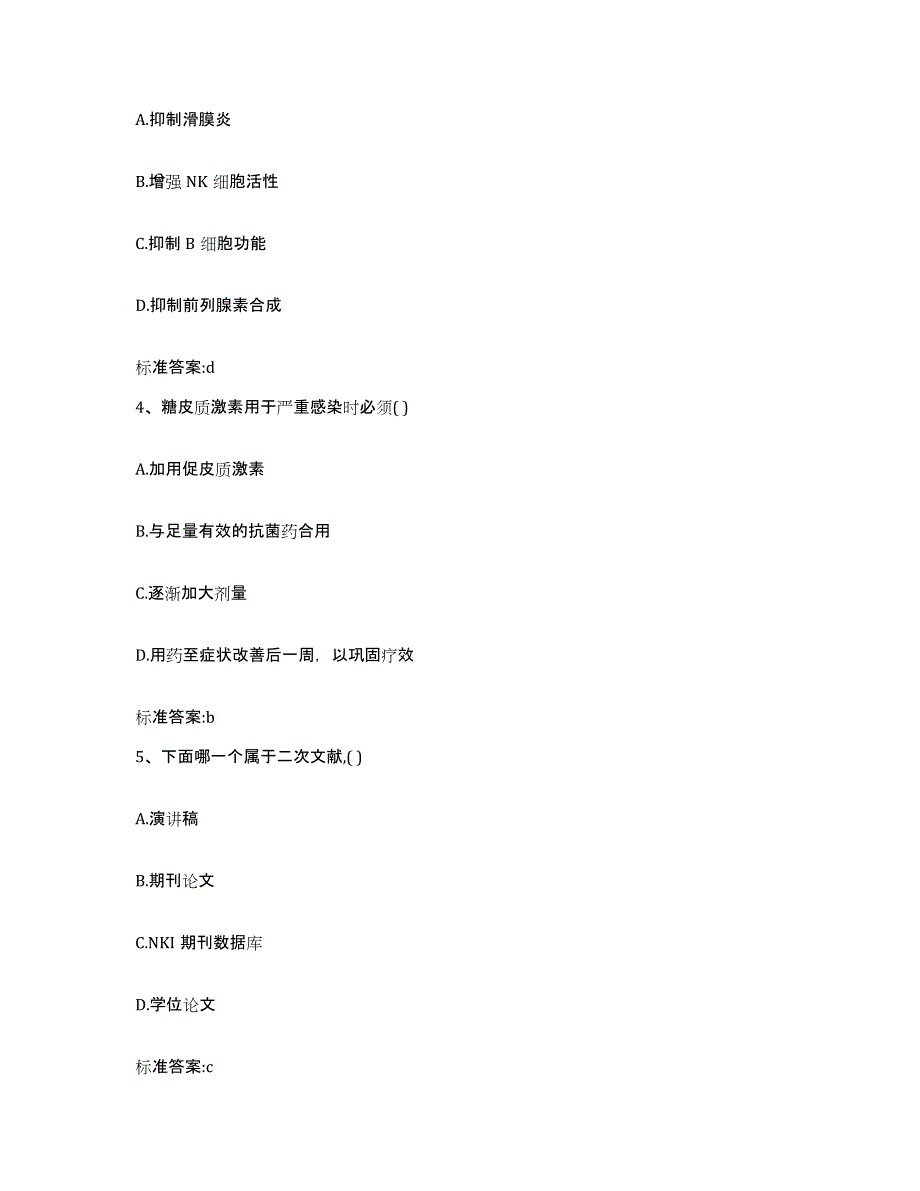 A.抑制滑膜炎

B.增强 NK 细胞活性

C.抑制 B 细胞功能

D.抑制前列腺素合成

标准答案:d

4、糖皮质激素用于严重感染时必须( )

A.加用促皮质激素

B.与足量有效的抗菌药合用

C.逐渐加大剂量

D.用药至症状改善后一周，以巩固疗效

标准答案:b

5、下面哪一个属于二次文献,( )

A.演讲稿

B.期刊论文

C.NKI 期刊数据库

D.学位论文

标准答案:c